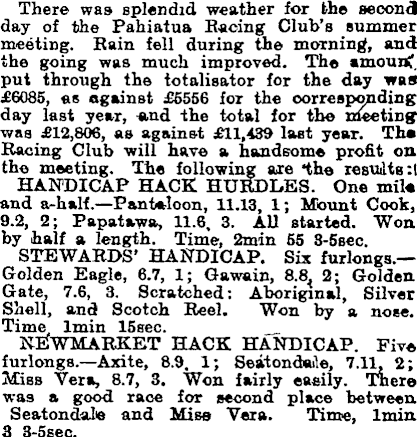 There was splendid weather for the second day of the Pahiatua Racing Club's summer meeting. Rain fell during the morning, and the going was much improved. The amount put through the totalisator for the day was £6085, as against £5556 for the corresponding day last year, and the total for the meeting was £12,806, as against £11,439 last year. The Racing Club will have a handsome profit on the meeting. The following are the results:

HANDICAP HACK HURDLES. One mile and a-half.—Pantaloon, 11.13, 1; Mount Cook, 9.2, 2; Papatawa, 11.6, 3. All started. Won by half a length. Time, 2min 55 3-5sec.

STEWARDS' HANDICAP. Six furlongs.—Golden Eagle, 6.7, 1; Gawain, 8.8, 2; Golden Gate, 7.6, 3. Scratched: Aboriginal, Silver Shell, and Scotch Reel. Won by a nose. Time, 1min 15sec.

NEWMARKET HACK HANDICAP. Five furlongs.—Axite, 8.9, 1; Seatondale, 7.11, 2; Miss Vera, 8.7, 3. Won fairly easily. There was a good race for second place between Seatondale and Miss Vera. Time, 1min 3 3-5sec.